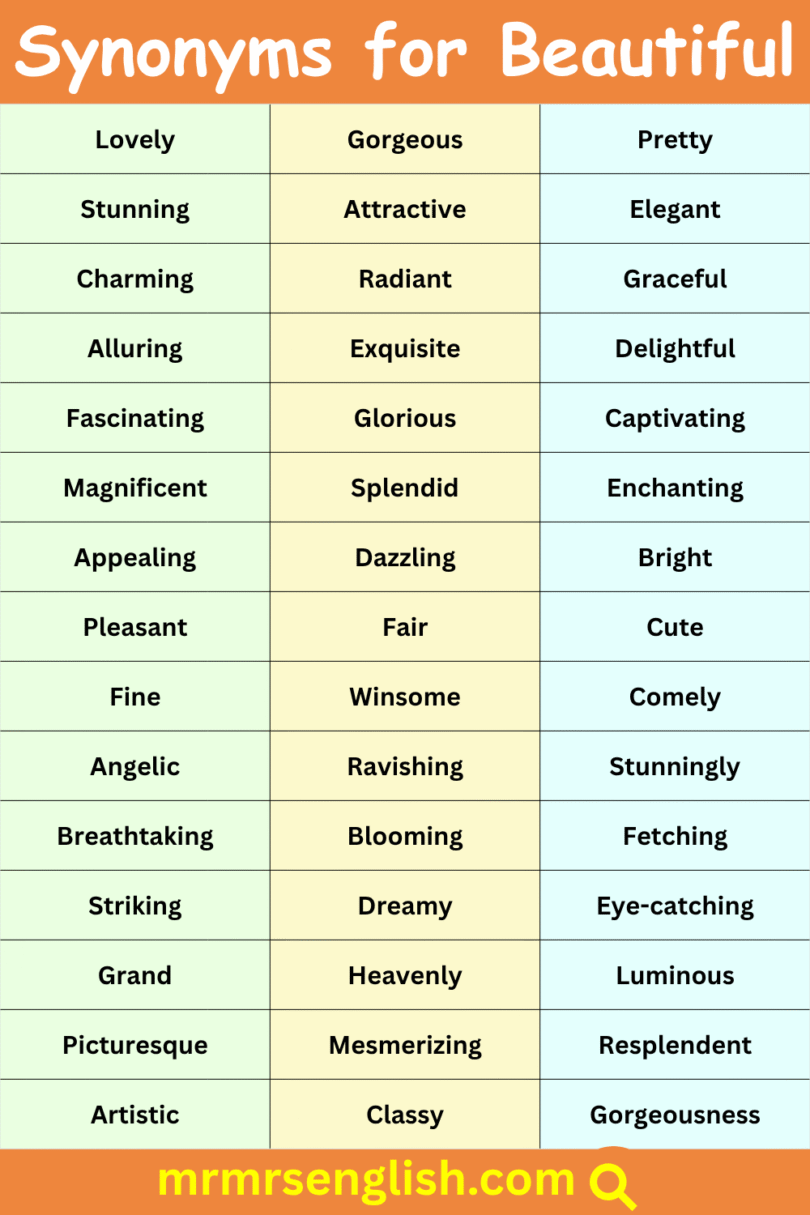 Synonyms for Beautiful

| Lovely | Gorgeous | Pretty |
|---|---|---|
| Stunning | Attractive | Elegant |
| Charming | Radiant | Graceful |
| Alluring | Exquisite | Delightful |
| Fascinating | Glorious | Captivating |
| Magnificent | Splendid | Enchanting |
| Appealing | Dazzling | Bright |
| Pleasant | Fair | Cute |
| Fine | Winsome | Comely |
| Angelic | Ravishing | Stunningly |
| Breathtaking | Blooming | Fetching |
| Striking | Dreamy | Eye-catching |
| Grand | Heavenly | Luminous |
| Picturesque | Mesmerizing | Resplendent |
| Artistic | Classy | Gorgeousness |

mrmrsenglish.com